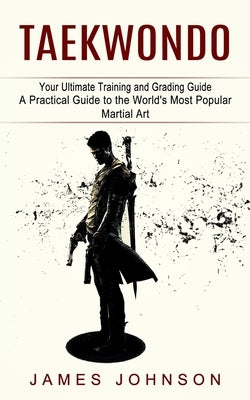 TAEKWONDO

Your Ultimate Training and Grading Guide
A Practical Guide to the World's Most Popular Martial Art

JAMES JOHNSON